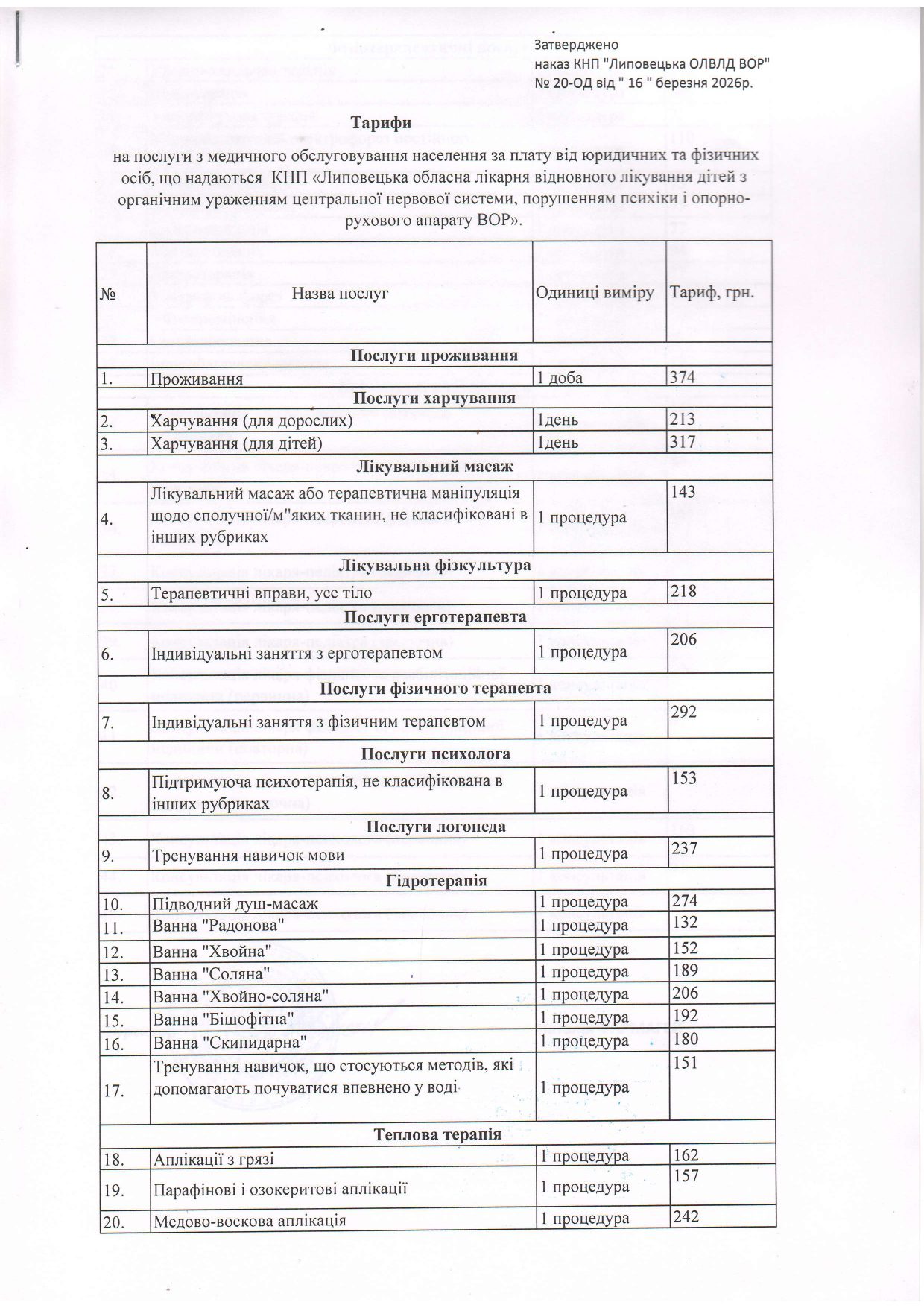 Затверджено
наказ КНП "Липовецька ОЛВЛД ВОР"
№ 20-ОД від " 16 " березня 2026р.

Тарифи
на послуги з медичного обслуговування населення за плату від юридичних та фізичних осіб, що надаються КНП «Липовецька обласна лікарня відновного лікування дітей з органічним ураженням центральної нервової системи, порушенням психіки і опорно-рухового апарату ВОР».

| № | Назва послуг | Одиниці виміру | Тариф, грн. |
|---|---|---|---|
| Послуги проживання | | | |
| 1. | Проживання | 1 доба | 374 |
| Послуги харчування | | | |
| 2. | Харчування (для дорослих) | 1день | 213 |
| 3. | Харчування (для дітей) | 1день | 317 |
| Лікувальний масаж | | | |
| 4. | Лікувальний масаж або терапевтична маніпуляція щодо сполучної/м"яких тканин, не класифіковані в інших рубриках | 1 процедура | 143 |
| Лікувальна фізкультура | | | |
| 5. | Терапевтичні вправи, усе тіло | 1 процедура | 218 |
| Послуги ерготерапевта | | | |
| 6. | Індивідуальні заняття з ерготерапевтом | 1 процедура | 206 |
| Послуги фізичного терапевта | | | |
| 7. | Індивідуальні заняття з фізичним терапевтом | 1 процедура | 292 |
| Послуги психолога | | | |
| 8. | Підтримуюча психотерапія, не класифікована в інших рубриках | 1 процедура | 153 |
| Послуги логопеда | | | |
| 9. | Тренування навичок мови | 1 процедура | 237 |
| Гідротерапія | | | |
| 10. | Підводний душ-масаж | 1 процедура | 274 |
| 11. | Ванна "Радонова" | 1 процедура | 132 |
| 12. | Ванна "Хвойна" | 1 процедура | 152 |
| 13. | Ванна "Соляна" | 1 процедура | 189 |
| 14. | Ванна "Хвойно-соляна" | 1 процедура | 206 |
| 15. | Ванна "Бішофітна" | 1 процедура | 192 |
| 16. | Ванна "Скипидарна" | 1 процедура | 180 |
| 17. | Тренування навичок, що стосуються методів, які допомагають почуватися впевнено у воді | 1 процедура | 151 |
| Теплова терапія | | | |
| 18. | Аплікації з грязі | 1 процедура | 162 |
| 19. | Парафінові і озокеритові аплікації | 1 процедура | 157 |
| 20. | Медово-воскова аплікація | 1 процедура | 242 |